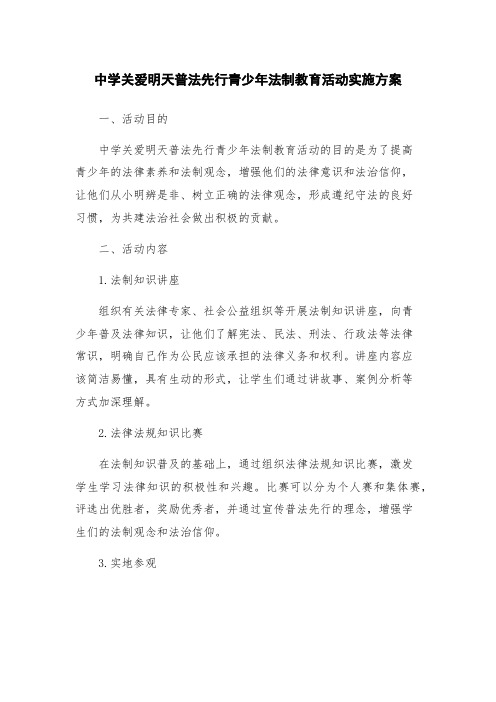 中学关爱明天普法先行青少年法制教育活动实施方案

一、活动目的

中学关爱明天普法先行青少年法制教育活动的目的是为了提高青少年的法律素养和法制观念，增强他们的法律意识和法治信仰，让他们从小明辨是非、树立正确的法律观念，形成遵纪守法的良好习惯，为共建法治社会做出积极的贡献。

二、活动内容

1. 法制知识讲座

组织有关法律专家、社会公益组织等开展法制知识讲座，向青少年普及法律知识，让他们了解宪法、民法、刑法、行政法等法律常识，明确自己作为公民应该承担的法律义务和权利。讲座内容应该简洁易懂，具有生动的形式，让学生们通过讲故事、案例分析等方式加深理解。

2. 法律法规知识比赛

在法制知识普及的基础上，通过组织法律法规知识比赛，激发学生学习法律知识的积极性和兴趣。比赛可以分为个人赛和集体赛，评选出优胜者，奖励优秀者，并通过宣传普法先行的理念，增强学生们的法制观念和法治信仰。

3. 实地参观